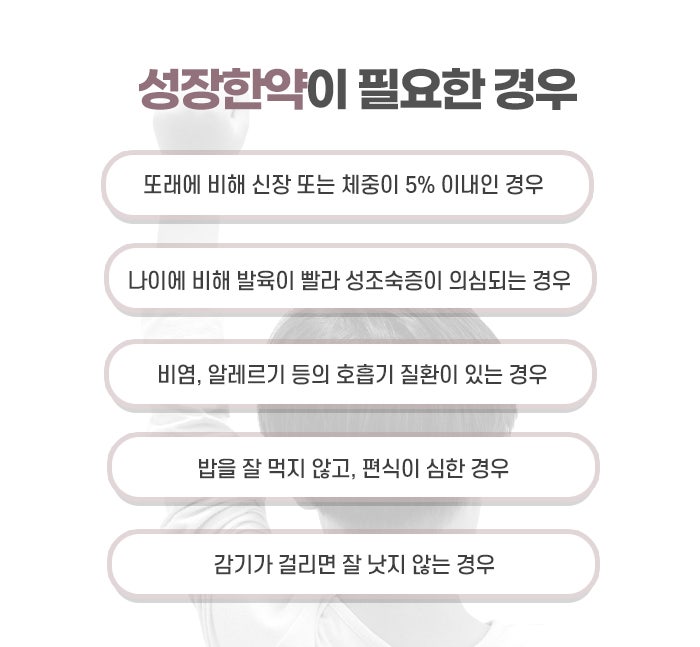 성장한약이 필요한 경우

또래에 비해 신장 또는 체중이 5% 이내인 경우

나이에 비해 발육이 빨라 성조숙증이 의심되는 경우

비염, 알레르기 등의 호흡기 질환이 있는 경우

밥을 잘 먹지 않고, 편식이 심한 경우

감기가 걸리면 잘 낫지 않는 경우